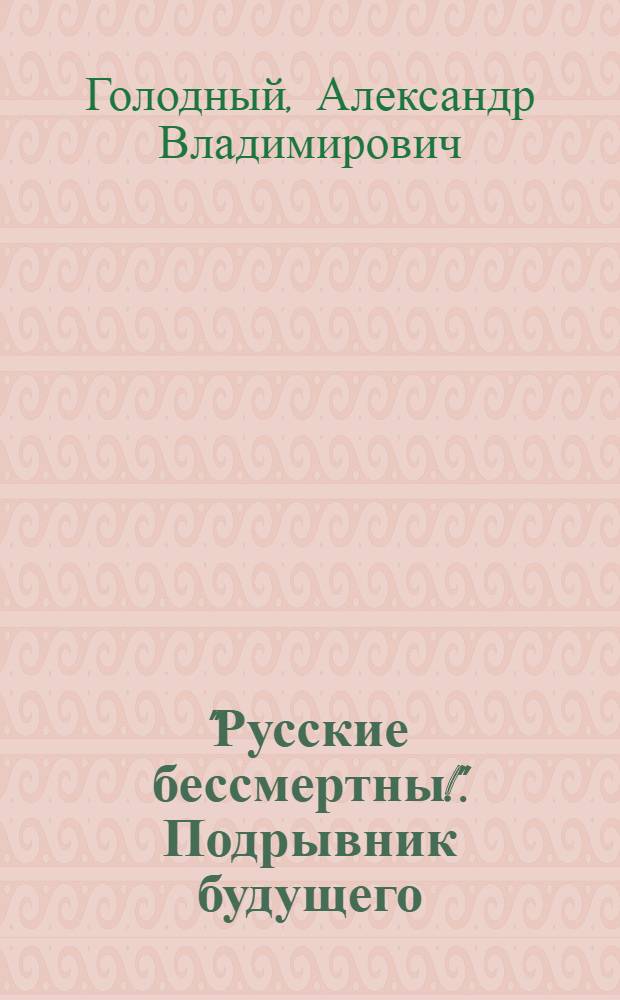 Голодный, Александр Владимирович

"Русские бессмертны!". Подрывник будущего